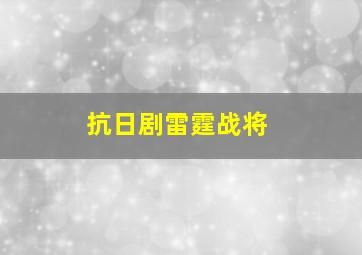 抗日剧雷霆战将